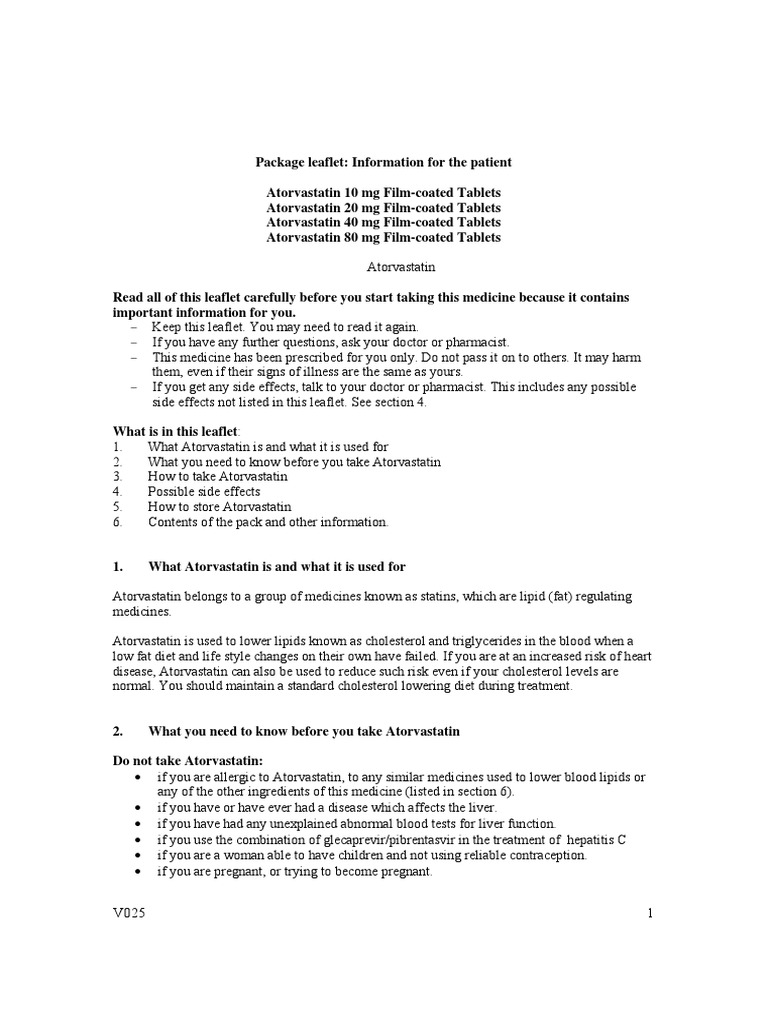 Package leaflet: Information for the patient

Atorvastatin 10 mg Film-coated Tablets
Atorvastatin 20 mg Film-coated Tablets
Atorvastatin 40 mg Film-coated Tablets
Atorvastatin 80 mg Film-coated Tablets

Atorvastatin

Read all of this leaflet carefully before you start taking this medicine because it contains important information for you.
– Keep this leaflet. You may need to read it again.
– If you have any further questions, ask your doctor or pharmacist.
– This medicine has been prescribed for you only. Do not pass it on to others. It may harm them, even if their signs of illness are the same as yours.
– If you get any side effects, talk to your doctor or pharmacist. This includes any possible side effects not listed in this leaflet. See section 4.

What is in this leaflet:
1. What Atorvastatin is and what it is used for
2. What you need to know before you take Atorvastatin
3. How to take Atorvastatin
4. Possible side effects
5. How to store Atorvastatin
6. Contents of the pack and other information.

1. What Atorvastatin is and what it is used for

Atorvastatin belongs to a group of medicines known as statins, which are lipid (fat) regulating medicines.

Atorvastatin is used to lower lipids known as cholesterol and triglycerides in the blood when a low fat diet and life style changes on their own have failed. If you are at an increased risk of heart disease, Atorvastatin can also be used to reduce such risk even if your cholesterol levels are normal. You should maintain a standard cholesterol lowering diet during treatment.

2. What you need to know before you take Atorvastatin

Do not take Atorvastatin:
• if you are allergic to Atorvastatin, to any similar medicines used to lower blood lipids or any of the other ingredients of this medicine (listed in section 6).
• if you have or have ever had a disease which affects the liver.
• if you have had any unexplained abnormal blood tests for liver function.
• if you use the combination of glecaprevir/pibrentasvir in the treatment of hepatitis C
• if you are a woman able to have children and not using reliable contraception.
• if you are pregnant, or trying to become pregnant.

V025 1